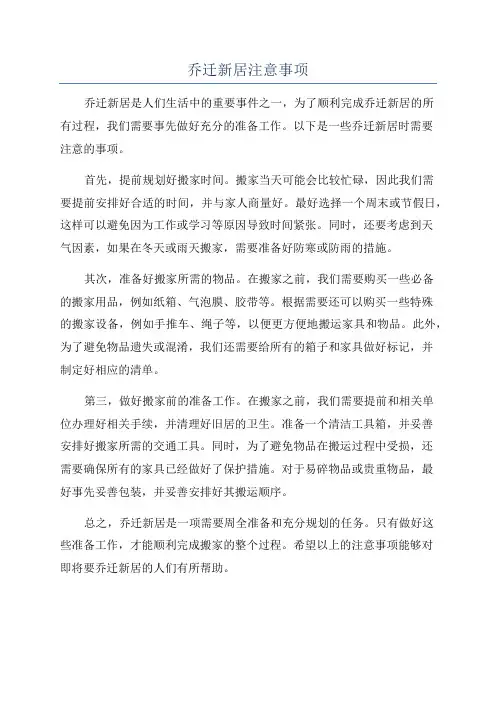 乔迁新居注意事项

乔迁新居是人们生活中的重要事件之一，为了顺利完成乔迁新居的所有过程，我们需要事先做好充分的准备工作。以下是一些乔迁新居时需要注意的事项。

首先，提前规划好搬家时间。搬家当天可能会比较忙碌，因此我们需要提前安排好合适的时间，并与家人商量好。最好选择一个周末或节假日，这样可以避免因为工作或学习等原因导致时间紧张。同时，还要考虑到天气因素，如果在冬天或雨天搬家，需要准备好防寒或防雨的措施。

其次，准备好搬家所需的物品。在搬家之前，我们需要购买一些必备的搬家用品，例如纸箱、气泡膜、胶带等。根据需要还可以购买一些特殊的搬家设备，例如手推车、绳子等，以便更方便地搬运家具和物品。此外，为了避免物品遗失或混淆，我们还需要给所有的箱子和家具做好标记，并制定好相应的清单。

第三，做好搬家前的准备工作。在搬家之前，我们需要提前和相关单位办理好相关手续，并清理好旧居的卫生。准备一个清洁工具箱，并妥善安排好搬家所需的交通工具。同时，为了避免物品在搬运过程中受损，还需要确保所有的家具已经做好了保护措施。对于易碎物品或贵重物品，最好事先妥善包装，并妥善安排好其搬运顺序。

总之，乔迁新居是一项需要周全准备和充分规划的任务。只有做好这些准备工作，才能顺利完成搬家的整个过程。希望以上的注意事项能够对即将要乔迁新居的人们有所帮助。